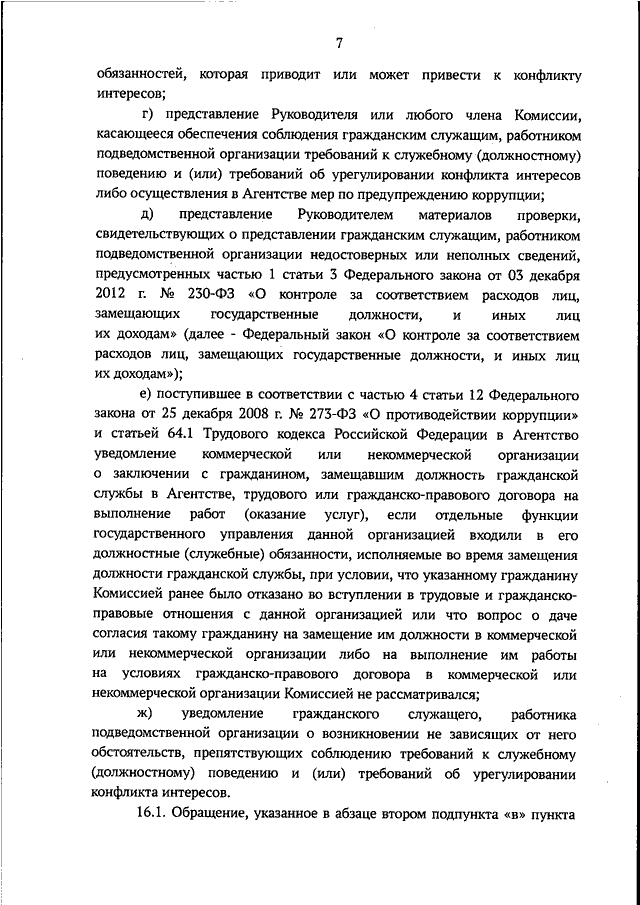 7

обязанностей, которая приводит или может привести к конфликту интересов;

г) представление Руководителя или любого члена Комиссии, касающееся обеспечения соблюдения гражданским служащим, работником подведомственной организации требований к служебному (должностному) поведению и (или) требований об урегулировании конфликта интересов либо осуществления в Агентстве мер по предупреждению коррупции;

д) представление Руководителем материалов проверки, свидетельствующих о представлении гражданским служащим, работником подведомственной организации недостоверных или неполных сведений, предусмотренных частью 1 статьи 3 Федерального закона от 03 декабря 2012 г. № 230-ФЗ «О контроле за соответствием расходов лиц, замещающих государственные должности, и иных лиц их доходам» (далее - Федеральный закон «О контроле за соответствием расходов лиц, замещающих государственные должности, и иных лиц их доходам»);

е) поступившее в соответствии с частью 4 статьи 12 Федерального закона от 25 декабря 2008 г. № 273-ФЗ «О противодействии коррупции» и статьей 64.1 Трудового кодекса Российской Федерации в Агентство уведомление коммерческой или некоммерческой организации о заключении с гражданином, замещавшим должность гражданской службы в Агентстве, трудового или гражданско-правового договора на выполнение работ (оказание услуг), если отдельные функции государственного управления данной организацией входили в его должностные (служебные) обязанности, исполняемые во время замещения должности гражданской службы, при условии, что указанному гражданину Комиссией ранее было отказано во вступлении в трудовые и гражданско-правовые отношения с данной организацией или что вопрос о даче согласия такому гражданину на замещение им должности в коммерческой или некоммерческой организации либо на выполнение им работы на условиях гражданско-правового договора в коммерческой или некоммерческой организации Комиссией не рассматривался;

ж) уведомление гражданского служащего, работника подведомственной организации о возникновении не зависящих от него обстоятельств, препятствующих соблюдению требований к служебному (должностному) поведению и (или) требований об урегулировании конфликта интересов.

16.1. Обращение, указанное в абзаце втором подпункта «в» пункта